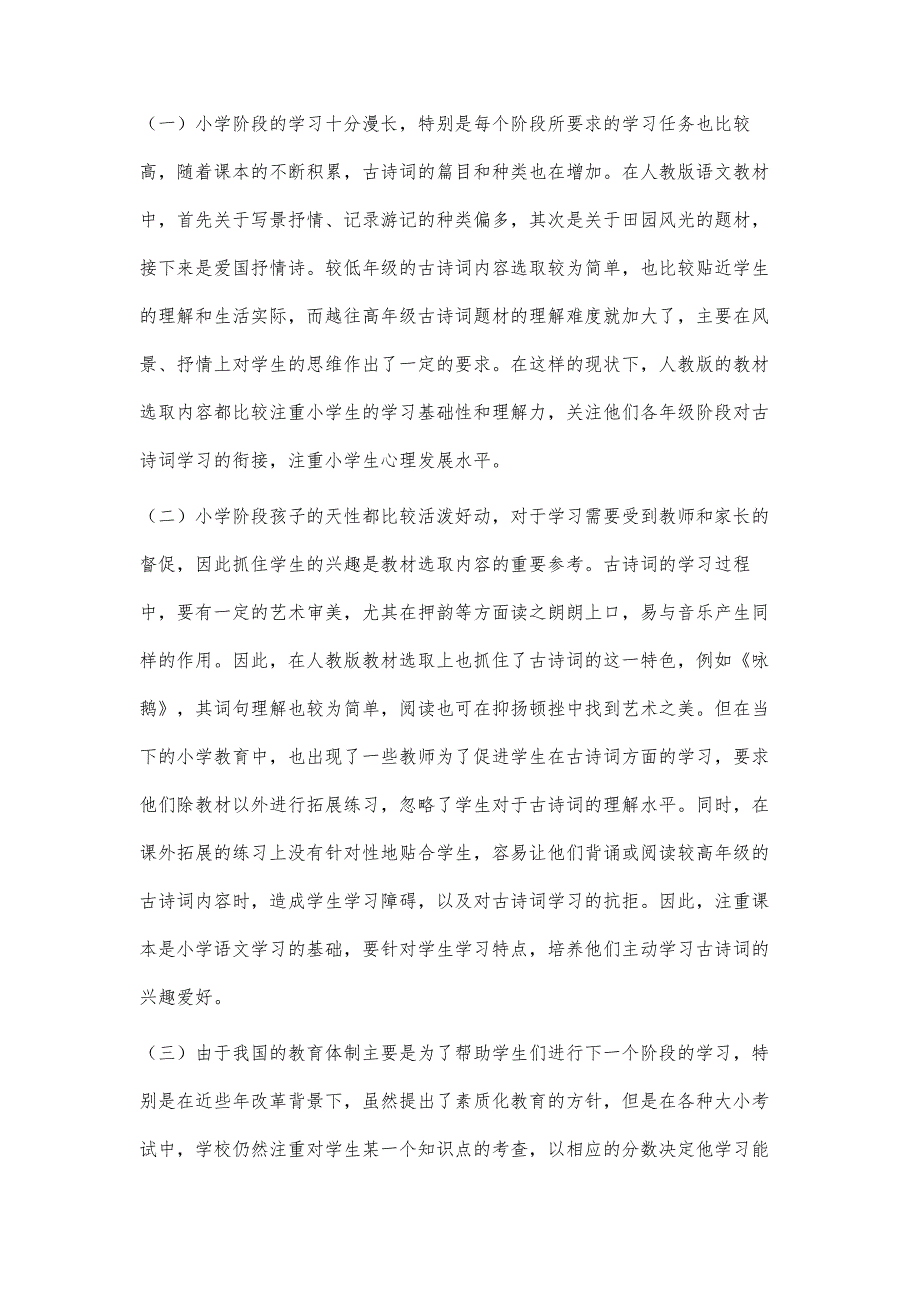 （一）小学阶段的学习十分漫长，特别是每个阶段所要求的学习任务也比较高，随着课本的不断积累，古诗词的篇目和种类也在增加。在人教版语文教材中，首先关于写景抒情、记录游记的种类偏多，其次是关于田园风光的题材，接下来是爱国抒情诗。较低年级的古诗词内容选取较为简单，也比较贴近学生的理解和生活实际，而越往高年级古诗词题材的理解难度就加大了，主要在风景、抒情上对学生的思维作出了一定的要求。在这样的现状下，人教版的教材选取内容都比较注重小学生的学习基础性和理解力，关注他们各年级阶段对古诗词学习的衔接，注重小学生心理发展水平。

（二）小学阶段孩子的天性都比较活泼好动，对于学习需要受到教师和家长的督促，因此抓住学生的兴趣是教材选取内容的重要参考。古诗词的学习过程中，要有一定的艺术审美，尤其在押韵等方面读之朗朗上口，易与音乐产生同样的作用。因此，在人教版教材选取上也抓住了古诗词的这一特色，例如《咏鹅》，其词句理解也较为简单，阅读也可在抑扬顿挫中找到艺术之美。但在当下的小学教育中，也出现了一些教师为了促进学生在古诗词方面的学习，要求他们除教材以外进行拓展练习，忽略了学生对于古诗词的理解水平。同时，在课外拓展的练习上没有针对性地贴合学生，容易让他们背诵或阅读较高年级的古诗词内容时，造成学生学习障碍，以及对古诗词学习的抗拒。因此，注重课本是小学语文学习的基础，要针对学生学习特点，培养他们主动学习古诗词的兴趣爱好。

（三）由于我国的教育体制主要是为了帮助学生们进行下一个阶段的学习，特别是在近些年改革背景下，虽然提出了素质化教育的方针，但是在各种大小考试中，学校仍然注重对学生某一个知识点的考查，以相应的分数决定他学习能